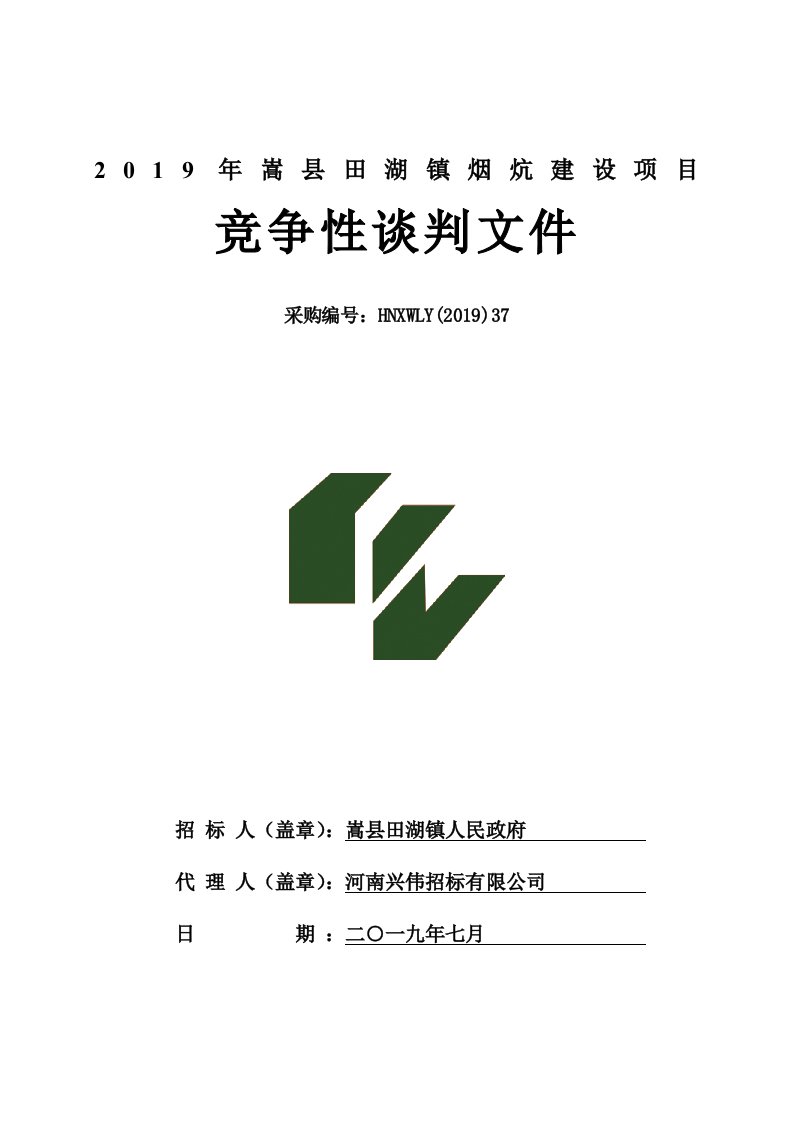 2019年嵩县田湖镇烟炕建设项目

竞争性谈判文件

采购编号：HNXWLY(2019)37

招 标 人（盖章）：嵩县田湖镇人民政府

代 理 人（盖章）：河南兴伟招标有限公司

日 期 ：二〇一九年七月